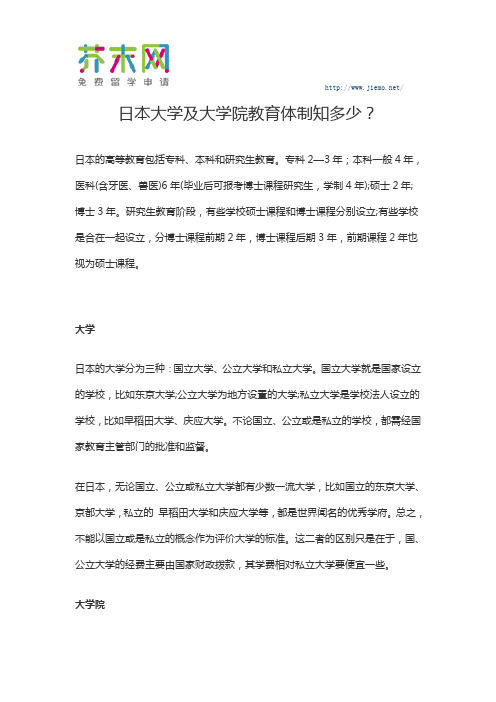 芥末网
免费留学申请

http://www.jiemo.net/

日本大学及大学院教育体制知多少？

日本的高等教育包括专科、本科和研究生教育。专科 2—3 年；本科一般 4 年，医科(含牙医、兽医)6 年(毕业后可报考博士课程研究生，学制 4 年);硕士 2 年;博士 3 年。研究生教育阶段，有些学校硕士课程和博士课程分别设立;有些学校是合在一起设立，分博士课程前期 2 年，博士课程后期 3 年，前期课程 2 年也视为硕士课程。

大学

日本的大学分为三种：国立大学、公立大学和私立大学。国立大学就是国家设立的学校，比如东京大学;公立大学为地方设置的大学;私立大学是学校法人设立的学校，比如早稻田大学、庆应大学。不论国立、公立或是私立的学校，都需经国家教育主管部门的批准和监督。

在日本，无论国立、公立或私立大学都有少数一流大学，比如国立的东京大学、京都大学，私立的 早稻田大学和庆应大学等，都是世界闻名的优秀学府。总之，不能以国立或是私立的概念作为评价大学的标准。这二者的区别只是在于，国、公立大学的经费主要由国家财政拨款，其学费相对私立大学要便宜一些。

大学院